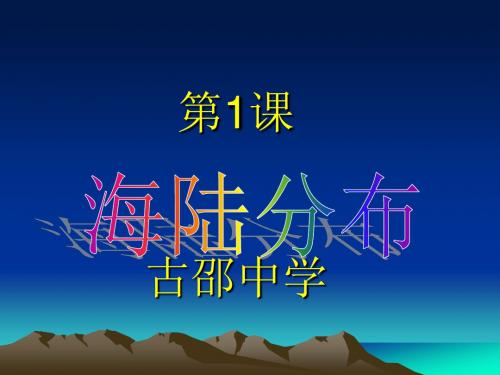 第1课

海陆分布

古邵中学